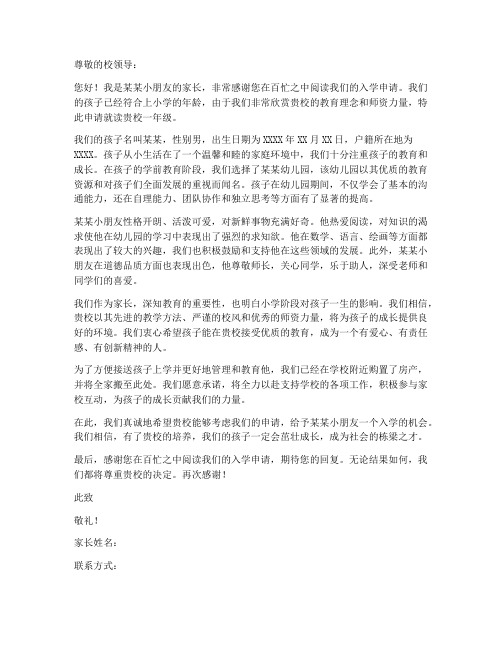 尊敬的校领导：

您好！我是某某小朋友的家长，非常感谢您在百忙之中阅读我们的入学申请。我们的孩子已经符合上小学的年龄，由于我们非常欣赏贵校的教育理念和师资力量，特此申请就读贵校一年级。

我们的孩子名叫某某，性别男，出生日期为XXXX年XX月XX日，户籍所在地为XXXX。孩子从小生活在了一个温馨和睦的家庭环境中，我们十分注重孩子的教育和成长。在孩子的学前教育阶段，我们选择了某某幼儿园，该幼儿园以其优质的教育资源和对孩子们全面发展的重视而闻名。孩子在幼儿园期间，不仅学会了基本的沟通能力，还在自理能力、团队协作和独立思考等方面有了显著的提高。

某某小朋友性格开朗、活泼可爱，对新鲜事物充满好奇。他热爱阅读，对知识的渴求使他在幼儿园的学习中表现出了强烈的求知欲。他在数学、语言、绘画等方面都表现出了较大的兴趣，我们也积极鼓励和支持他在这些领域的发展。此外，某某小朋友在道德品质方面也表现出色，他尊敬师长，关心同学，乐于助人，深受老师和同学们的喜爱。

我们作为家长，深知教育的重要性，也明白小学阶段对孩子一生的影响。我们相信，贵校以其先进的教学方法、严谨的校风和优秀的师资力量，将为孩子的成长提供良好的环境。我们衷心希望孩子能在贵校接受优质的教育，成为一个有爱心、有责任感、有创新精神的人。

为了方便接送孩子上学并更好地管理和教育他，我们已经在学校附近购置了房产，并将全家搬至此处。我们愿意承诺，将全力以赴支持学校的各项工作，积极参与家校互动，为孩子的成长贡献我们的力量。

在此，我们真诚地希望贵校能够考虑我们的申请，给予某某小朋友一个入学的机会。我们相信，有了贵校的培养，我们的孩子一定会茁壮成长，成为社会的栋梁之才。

最后，感谢您在百忙之中阅读我们的入学申请，期待您的回复。无论结果如何，我们都将尊重贵校的决定。再次感谢！

此致

敬礼！

家长姓名：

联系方式：